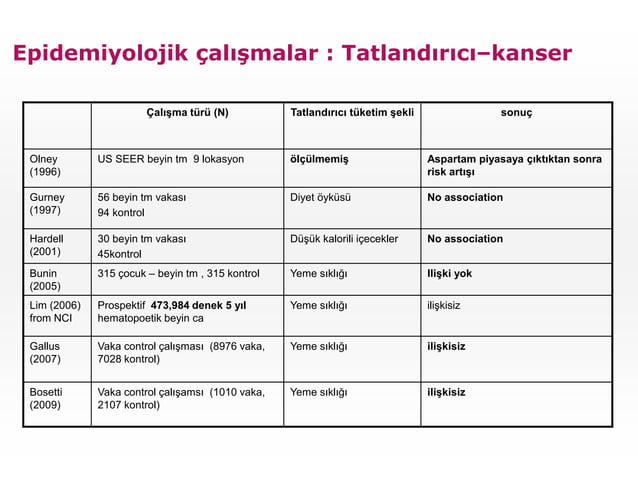 Epidemiyolojik çalışmalar : Tatlandırıcı–kanser

| | Çalışma türü (N) | Tatlandırıcı tüketim şekli | sonuç |
|---|---|---|---|
| Olney (1996) | US SEER beyin tm 9 lokasyon | ölçülmemiş | Aspartam piyasaya çıktıktan sonra risk artışı |
| Gurney (1997) | 56 beyin tm vakası 94 kontrol | Diyet öyküsü | No association |
| Hardell (2001) | 30 beyin tm vakası 45kontrol | Düşük kalorili içecekler | No association |
| Bunin (2005) | 315 çocuk – beyin tm , 315 kontrol | Yeme sıklığı | Ilişki yok |
| Lim (2006) from NCI | Prospektif 473,984 denek 5 yıl hematopoetik beyin ca | Yeme sıklığı | ilişkisiz |
| Gallus (2007) | Vaka control çalışması (8976 vaka, 7028 kontrol) | Yeme sıklığı | ilişkisiz |
| Bosetti (2009) | Vaka control çalışamsı (1010 vaka, 2107 kontrol) | Yeme sıklığı | ilişkisiz |